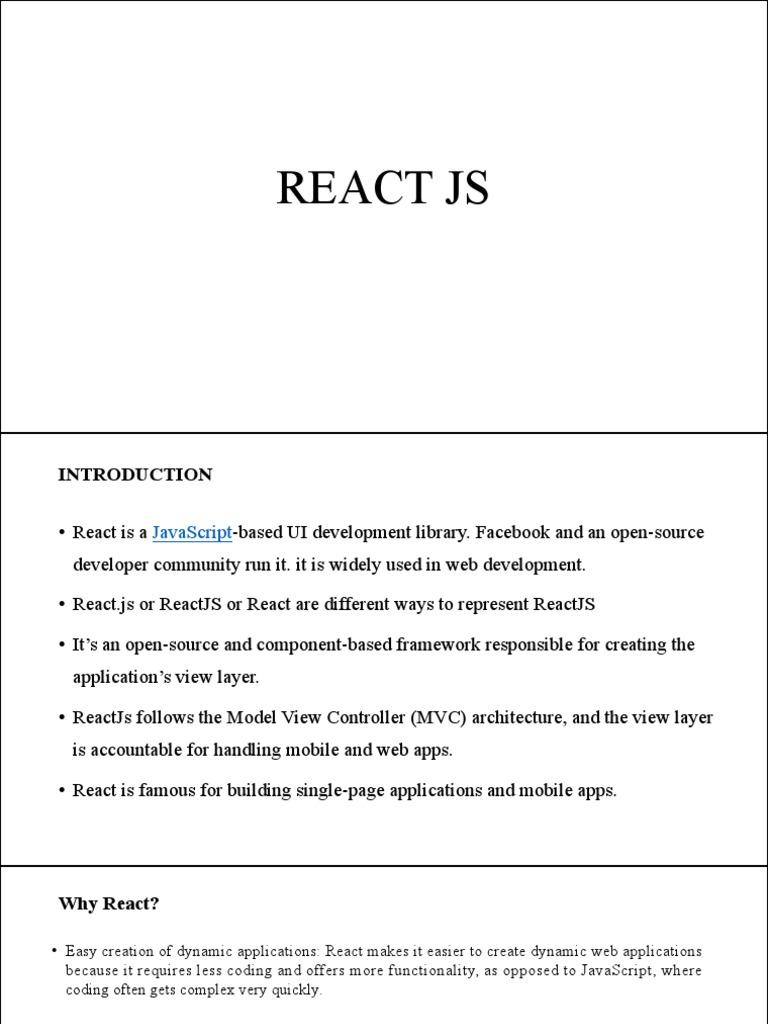 REACT JS

INTRODUCTION

• React is a JavaScript-based UI development library. Facebook and an open-source developer community run it. it is widely used in web development.

• React.js or ReactJS or React are different ways to represent ReactJS

• It's an open-source and component-based framework responsible for creating the application's view layer.

• ReactJs follows the Model View Controller (MVC) architecture, and the view layer is accountable for handling mobile and web apps.

• React is famous for building single-page applications and mobile apps.

Why React?

• Easy creation of dynamic applications: React makes it easier to create dynamic web applications because it requires less coding and offers more functionality, as opposed to JavaScript, where coding often gets complex very quickly.